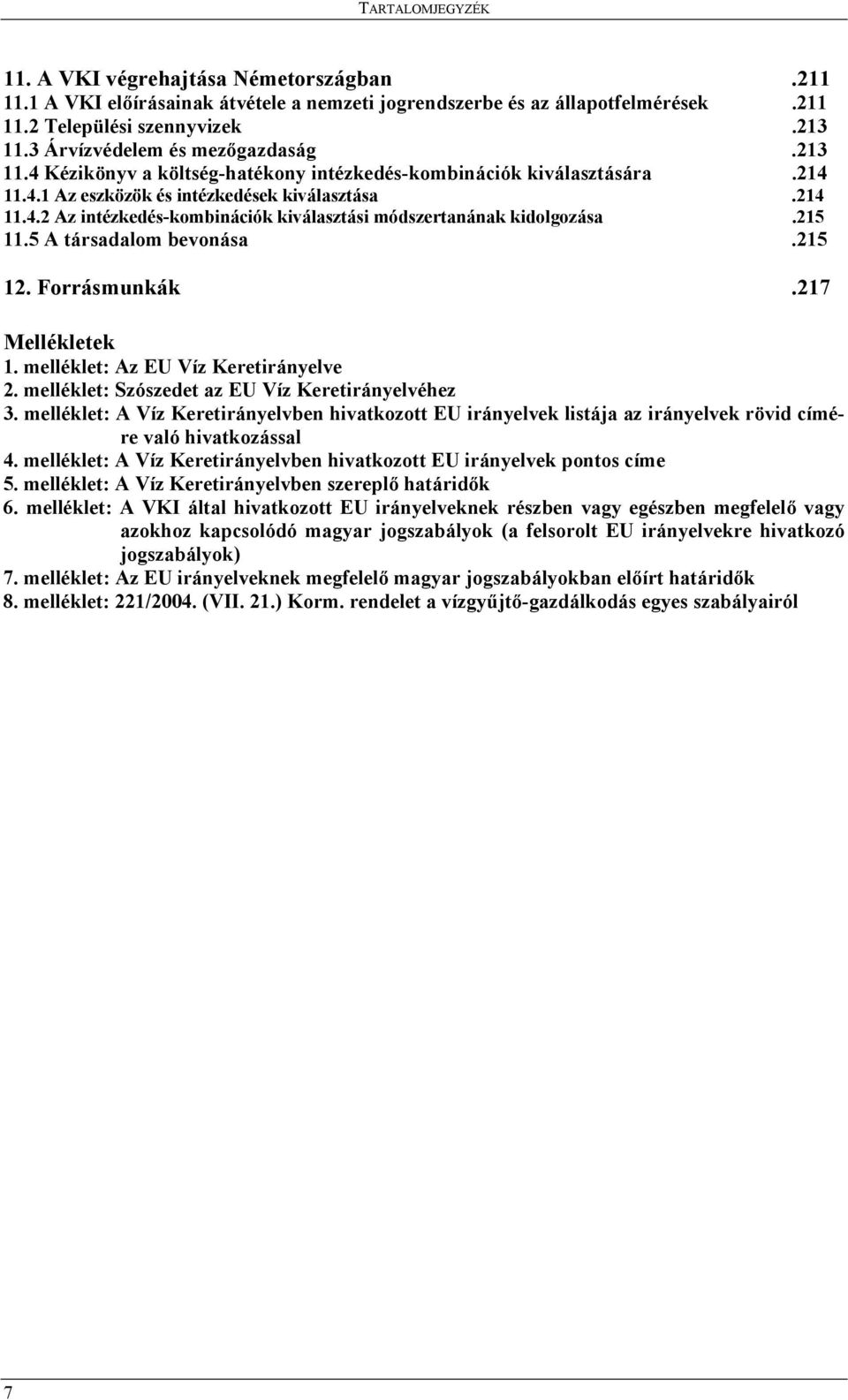 TARTALOMJEGYZÉK

11. A VKI végrehajtása Németországban .211
11.1 A VKI előírásainak átvétele a nemzeti jogrendszerbe és az állapotfelmérések .211
11.2 Települési szennyvizek .213
11.3 Árvízvédelem és mezőgazdaság .213
11.4 Kézikönyv a költség-hatékony intézkedés-kombinációk kiválasztására .214
11.4.1 Az eszközök és intézkedések kiválasztása .214
11.4.2 Az intézkedés-kombinációk kiválasztási módszertanának kidolgozása .215
11.5 A társadalom bevonása .215

12. Forrásmunkák .217

Mellékletek
1. melléklet: Az EU Víz Keretirányelve
2. melléklet: Szószedet az EU Víz Keretirányelvéhez
3. melléklet: A Víz Keretirányelvben hivatkozott EU irányelvek listája az irányelvek rövid címére való hivatkozással
4. melléklet: A Víz Keretirányelvben hivatkozott EU irányelvek pontos címe
5. melléklet: A Víz Keretirányelvben szereplő határidők
6. melléklet: A VKI által hivatkozott EU irányelveknek részben vagy egészben megfelelő vagy azokhoz kapcsolódó magyar jogszabályok (a felsorolt EU irányelvekre hivatkozó jogszabályok)
7. melléklet: Az EU irányelveknek megfelelő magyar jogszabályokban előírt határidők
8. melléklet: 221/2004. (VII. 21.) Korm. rendelet a vízgyűjtő-gazdálkodás egyes szabályairól

7